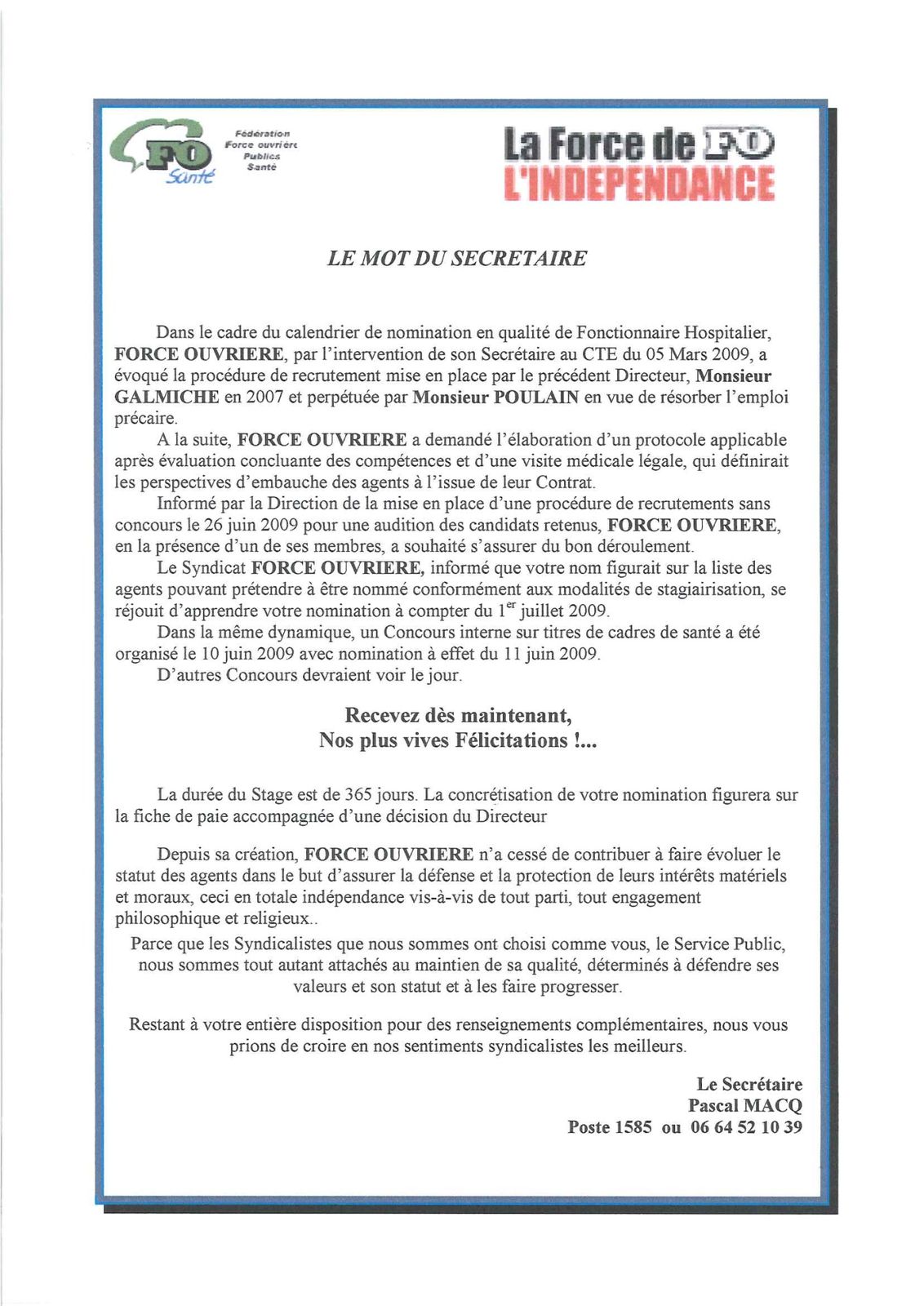 FO Santé

Fédération Force ouvrière Publics Santé

La Force de FO
L'INDEPENDANCE

LE MOT DU SECRETAIRE

Dans le cadre du calendrier de nomination en qualité de Fonctionnaire Hospitalier, FORCE OUVRIERE, par l'intervention de son Secrétaire au CTE du 05 Mars 2009, a évoqué la procédure de recrutement mise en place par le précédent Directeur, Monsieur GALMICHE en 2007 et perpétuée par Monsieur POULAIN en vue de résorber l'emploi précaire.

A la suite, FORCE OUVRIERE a demandé l'élaboration d'un protocole applicable après évaluation concluante des compétences et d'une visite médicale légale, qui définirait les perspectives d'embauche des agents à l'issue de leur Contrat.

Informé par la Direction de la mise en place d'une procédure de recrutements sans concours le 26 juin 2009 pour une audition des candidats retenus, FORCE OUVRIERE, en la présence d'un de ses membres, a souhaité s'assurer du bon déroulement.

Le Syndicat FORCE OUVRIERE, informé que votre nom figurait sur la liste des agents pouvant prétendre à être nommé conformément aux modalités de stagiairisation, se réjouit d'apprendre votre nomination à compter du $1^{er}$ juillet 2009.

Dans la même dynamique, un Concours interne sur titres de cadres de santé a été organisé le 10 juin 2009 avec nomination à effet du 11 juin 2009.

D'autres Concours devraient voir le jour.

Recevez dès maintenant,
Nos plus vives Félicitations !...

La durée du Stage est de 365 jours. La concrétisation de votre nomination figurera sur la fiche de paie accompagnée d'une décision du Directeur

Depuis sa création, FORCE OUVRIERE n'a cessé de contribuer à faire évoluer le statut des agents dans le but d'assurer la défense et la protection de leurs intérêts matériels et moraux, ceci en totale indépendance vis-à-vis de tout parti, tout engagement philosophique et religieux..

Parce que les Syndicalistes que nous sommes ont choisi comme vous, le Service Public, nous sommes tout autant attachés au maintien de sa qualité, déterminés à défendre ses valeurs et son statut et à les faire progresser.

Restant à votre entière disposition pour des renseignements complémentaires, nous vous prions de croire en nos sentiments syndicalistes les meilleurs.

Le Secrétaire
Pascal MACQ
Poste 1585 ou 06 64 52 10 39